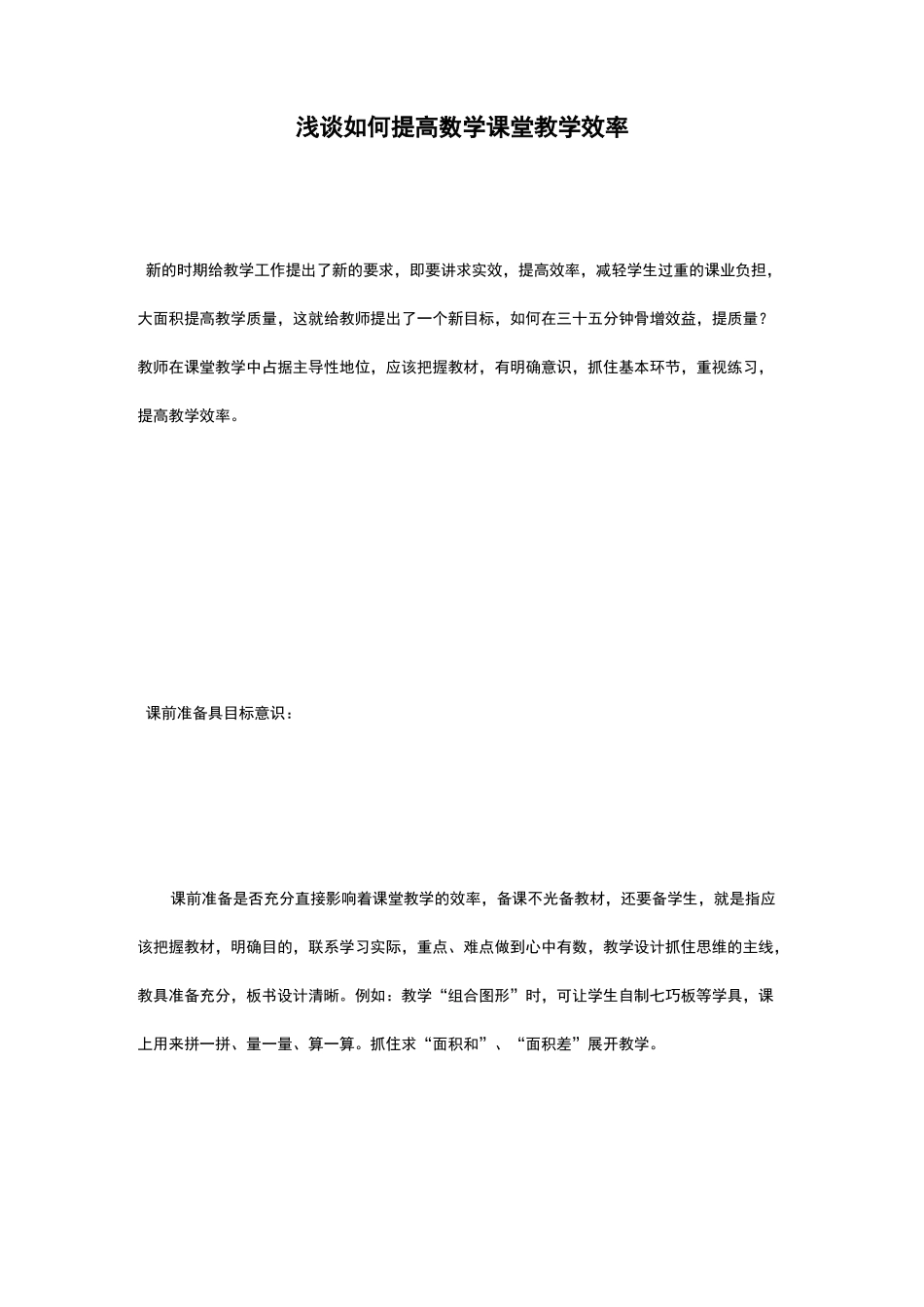 浅谈如何提高数学课堂教学效率

新的时期给教学工作提出了新的要求，即要讲求实效，提高效率，减轻学生过重的课业负担，大面积提高教学质量，这就给教师提出了一个新目标，如何在三十五分钟骨增效益，提质量？教师在课堂教学中占据主导性地位，应该把握教材，有明确意识，抓住基本环节，重视练习，提高教学效率。

课前准备具目标意识：

课前准备是否充分直接影响着课堂教学的效率，备课不光备教材，还要备学生，就是指应该把握教材，明确目的，联系学习实际，重点、难点做到心中有数，教学设计抓住思维的主线，教具准备充分，板书设计清晰。例如：教学“组合图形”时，可让学生自制七巧板等学具，课上用来拼一拼、量一量、算一算。抓住求“面积和”、“面积差”展开教学。